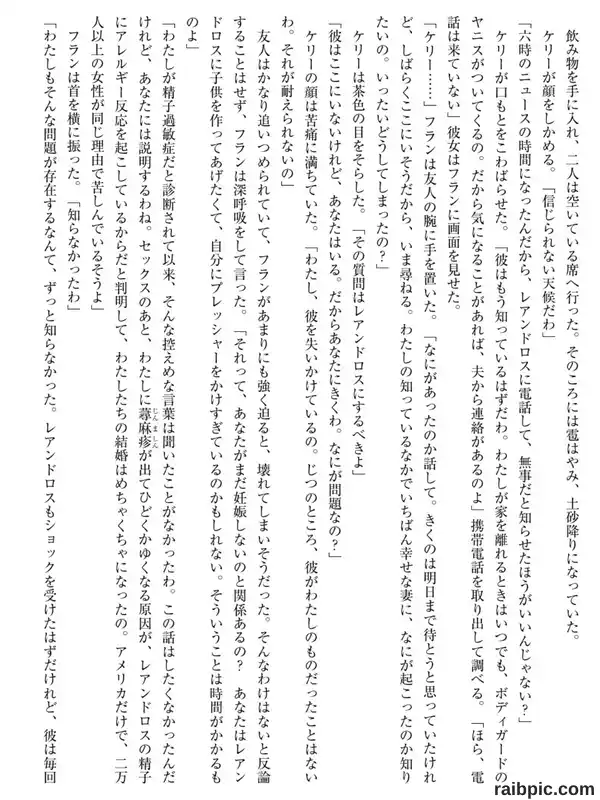 飲み物を手に入れ、二人は空いている席へ行った。そのころには雹はやみ、土砂降りになっていた。

ケリーが顔をしかめる。「信じられない天候だわ」

「六時のニュースの時間になったんだから、レアンドロスに電話して、無事だと知らせたほうがいいんじゃない？」

ケリーが口もとをこわばらせた。「彼はもう知っているはずだわ。わたしが家を離れるときはいつでも、ボディガードのヤニスがついてくるの。だから気になることがあれば、夫から連絡があるのよ」携帯電話を取り出して調べる。「ほら、電話は来ていない」彼女はフランに画面を見せた。

「ケリー……」フランは友人の腕に手を置いた。「なにがあったのか話して。きくのは明日まで待とうと思っていたけれど、しばらくここにいそうだから、いま尋ねる。わたしの知っているなかでいちばん幸せな妻に、なにが起こったのか知りたいの。いったいどうしてしまったの？」

ケリーは茶色の目をそらした。「その質問はレアンドロスにするべきよ」

「彼はここにいないけれど、あなたはいる。だからあなたにきくわ。なにが問題なの？」

ケリーの顔は苦痛に満ちていた。「わたし、彼を失いかけているの。じつのところ、彼がわたしのものだったことはないわ。それが耐えられないの」

友人はかなり追いつめられていて、フランがあまりにも強く迫ると、壊れてしまいそうだった。そんなわけはないと反論することはせず、フランは深呼吸をして言った。「それって、あなたがまだ妊娠しないのと関係あるの？　あなたはレアンドロスに子供を作ってあげたくて、自分にプレッシャーをかけすぎているのかもしれない。そういうことは時間がかかるものよ」

「わたしが精子過敏症だと診断されて以来、そんな控えめな言葉は聞いたことがなかったわ。この話はしたくなかったんだけれど、あなたには説明するわね。セックスのあと、わたしに蕁麻疹が出てひどくかゆくなる原因が、レアンドロスの精子にアレルギー反応を起こしているからだと判明して、わたしたちの結婚はめちゃくちゃになったの。アメリカだけで、二万人以上の女性が同じ理由で苦しんでいるそうよ」

フランは首を横に振った。「知らなかったわ」

「わたしもそんな問題が存在するなんて、ずっと知らなかった。レアンドロスもショックを受けたはずだけれど、彼は毎回

raibpic.com